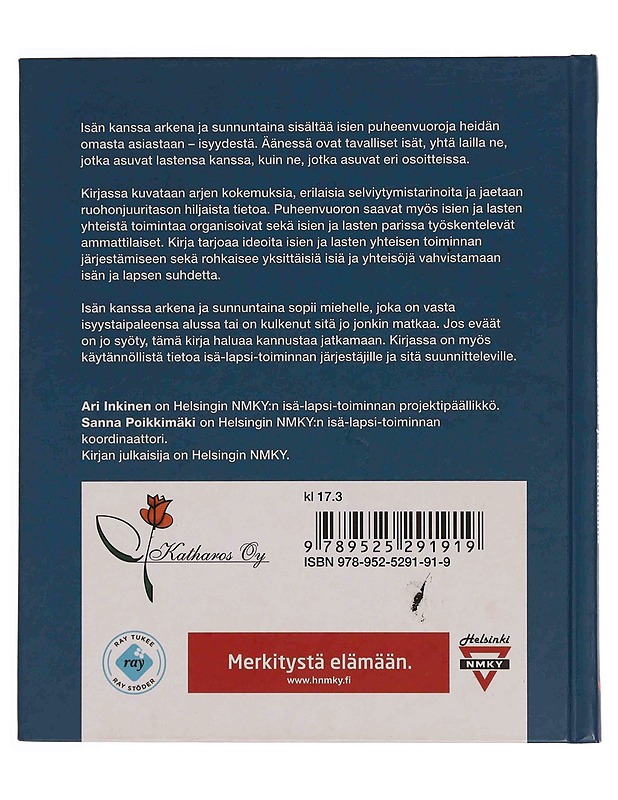 Isän kanssa arkena ja sunnuntaina sisältää isien puheenvuoroja heidän omasta asiastaan – isyydestä. Äänessä ovat tavalliset isät, yhtä lailla ne, jotka asuvat lastensa kanssa, kuin ne, jotka asuvat eri osoitteissa.

Kirjassa kuvataan arjen kokemuksia, erilaisia selviytymistarinoita ja jaetaan ruohonjuuritason hiljaista tietoa. Puheenvuoron saavat myös isien ja lasten yhteistä toimintaa organisoivat sekä isien ja lasten parissa työskentelevät ammattilaiset. Kirja tarjoaa ideoita isien ja lasten yhteisen toiminnan järjestämiseen sekä rohkaisee yksittäisiä isiä ja yhteisöjä vahvistamaan isän ja lapsen suhdetta.

Isän kanssa arkena ja sunnuntaina sopii miehelle, joka on vasta isyystaipaleensa alussa tai on kulkenut sitä jo jonkin matkaa. Jos eväät on jo syöty, tämä kirja haluaa kannustaa jatkamaan. Kirjassa on myös käytännöllistä tietoa isä-lapsi-toiminnan järjestäjille ja sitä suunnitteleville.

Ari Inkinen on Helsingin NMKY:n isä-lapsi-toiminnan projektipäällikkö.
Sanna Poikkimäki on Helsingin NMKY:n isä-lapsi-toiminnan koordinaattori.
Kirjan julkaisija on Helsingin NMKY.

Katharos Oy

kl 17.3

9 789525 291919
ISBN 978-952-5291-91-9

RAY TUKEE
ray
RAY STÖDER

Merkitystä elämään.
www.hnmky.fi

Helsinki
NMKY